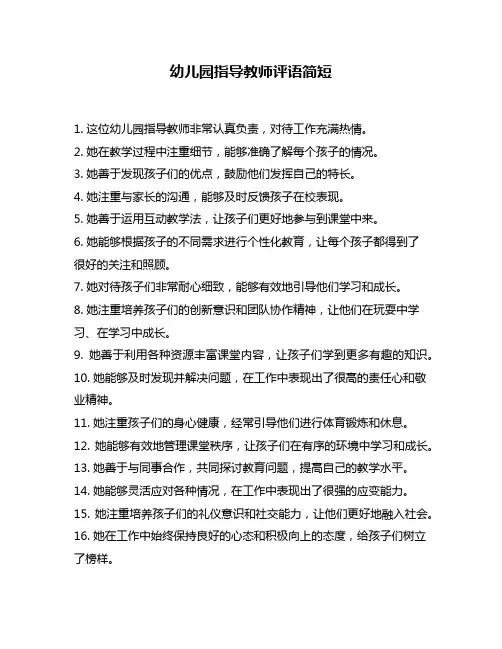 幼儿园指导教师评语简短

1. 这位幼儿园指导教师非常认真负责，对待工作充满热情。
2. 她在教学过程中注重细节，能够准确了解每个孩子的情况。
3. 她善于发现孩子们的优点，鼓励他们发挥自己的特长。
4. 她注重与家长的沟通，能够及时反馈孩子在校表现。
5. 她善于运用互动教学法，让孩子们更好地参与到课堂中来。
6. 她能够根据孩子的不同需求进行个性化教育，让每个孩子都得到了很好的关注和照顾。
7. 她对待孩子们非常耐心细致，能够有效地引导他们学习和成长。
8. 她注重培养孩子们的创新意识和团队协作精神，让他们在玩耍中学习、在学习中成长。
9. 她善于利用各种资源丰富课堂内容，让孩子们学到更多有趣的知识。
10. 她能够及时发现并解决问题，在工作中表现出了很高的责任心和敬业精神。
11. 她注重孩子们的身心健康，经常引导他们进行体育锻炼和休息。
12. 她能够有效地管理课堂秩序，让孩子们在有序的环境中学习和成长。
13. 她善于与同事合作，共同探讨教育问题，提高自己的教学水平。
14. 她能够灵活应对各种情况，在工作中表现出了很强的应变能力。
15. 她注重培养孩子们的礼仪意识和社交能力，让他们更好地融入社会。
16. 她在工作中始终保持良好的心态和积极向上的态度，给孩子们树立了榜样。